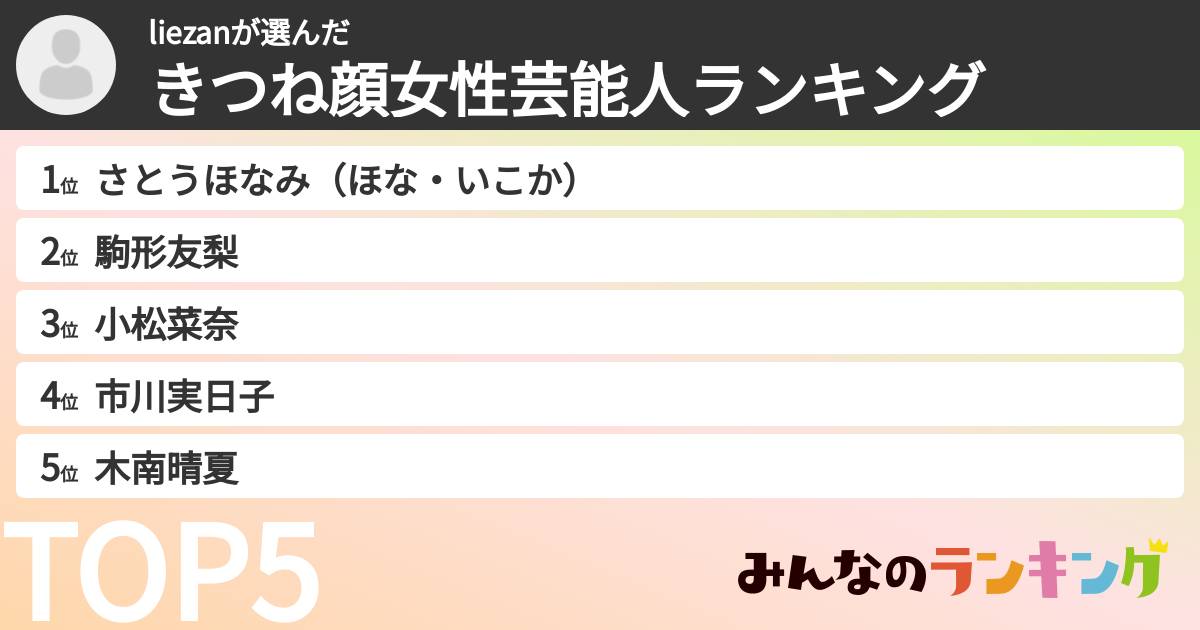 liezanが選んだ
きつね顔女性芸能人ランキング

1位 さとうほなみ（ほな・いこか）
2位 駒形友梨
3位 小松菜奈
4位 市川実日子
5位 木南晴夏

TOP5

みんなのランキング